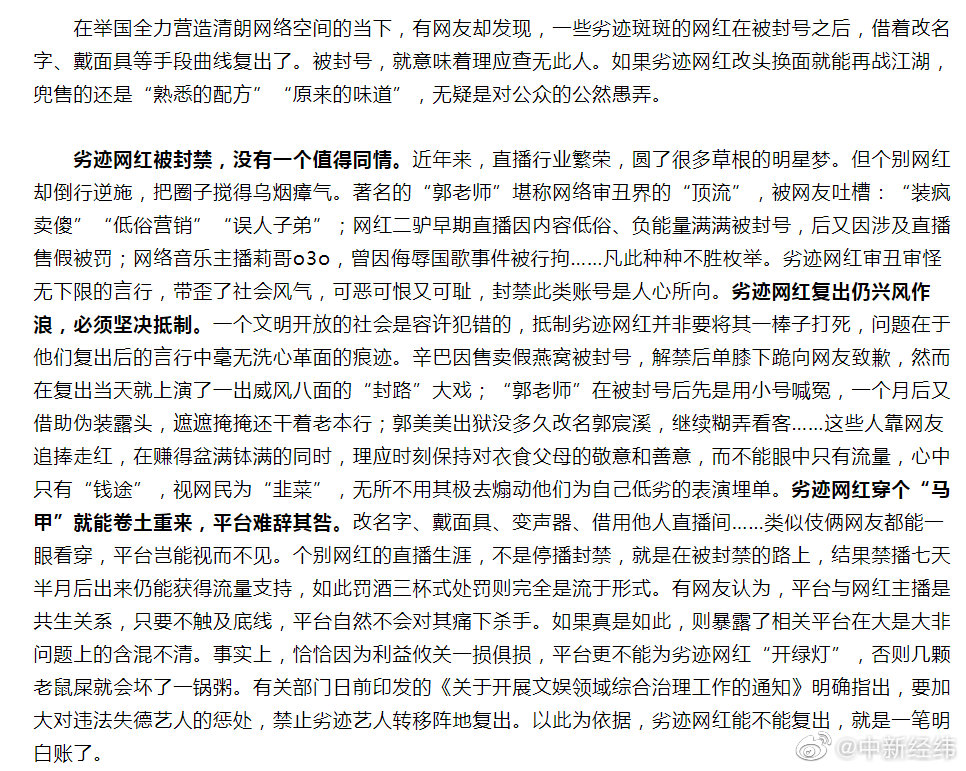 在举国全力营造清朗网络空间的当下，有网友却发现，一些劣迹斑斑的网红在被封号之后，借着改名字、戴面具等手段曲线复出了。被封号，就意味着理应查无此人。如果劣迹网红改头换面就能再战江湖，兜售的还是“熟悉的配方”“原来的味道”，无疑是对公众的公然愚弄。

劣迹网红被封禁，没有一个值得同情。近年来，直播行业繁荣，圆了很多草根的明星梦。但个别网红却倒行逆施，把圈子搅得乌烟瘴气。著名的“郭老师”堪称网络审丑界的“顶流”，被网友吐槽：“装疯卖傻”“低俗营销”“误人子弟”；网红二驴早期直播因内容低俗、负能量满满被封号，后又因涉及直播售假被罚；网络音乐主播莉哥o3o，曾因侮辱国歌事件被行拘……凡此种种不胜枚举。劣迹网红审丑审怪无下限的言行，带歪了社会风气，可恶可恨又可耻，封禁此类账号是人心所向。劣迹网红复出仍兴风作浪，必须坚决抵制。一个文明开放的社会是容许犯错的，抵制劣迹网红并非要将其一棒子打死，问题在于他们复出后的言行中毫无洗心革面的痕迹。辛巴因售卖假燕窝被封号，解禁后单膝下跪向网友致歉，然而在复出当天就上演了一出威风八面的“封路”大戏；“郭老师”在被封号后先是用小号喊冤，一个月后又借助伪装露头，遮遮掩掩还干着老本行；郭美美出狱没多久改名郭宸溪，继续糊弄看客……这些人靠网友追捧走红，在赚得盆满钵满的同时，理应时刻保持对衣食父母的敬意和善意，而不能眼中只有流量，心中只有“钱途”，视网民为“韭菜”，无所不用其极去煽动他们为自己低劣的表演埋单。劣迹网红穿个“马甲”就能卷土重来，平台难辞其咎。改名字、戴面具、变声器、借用他人直播间……类似伎俩网友都能一眼看穿，平台岂能视而不见。个别网红的直播生涯，不是停播封禁，就是在被封禁的路上，结果禁播七天半月后出来仍能获得流量支持，如此罚酒三杯式处罚则完全是流于形式。有网友认为，平台与网红主播是共生关系，只要不触及底线，平台自然不会对其痛下杀手。如果真是如此，则暴露了相关平台在大是大非问题上的含混不清。事实上，恰恰因为利益攸关一损俱损，平台更不能为劣迹网红“开绿灯”，否则几颗老鼠屎就会坏了一锅粥。有关部门日前印发的《关于开展文娱领域综合治理工作的通知》明确指出，要加大对违法失德艺人的惩处，禁止劣迹艺人转移阵地复出。以此为依据，劣迹网红能不能复出，就是一笔明白账了。

@中新经纬